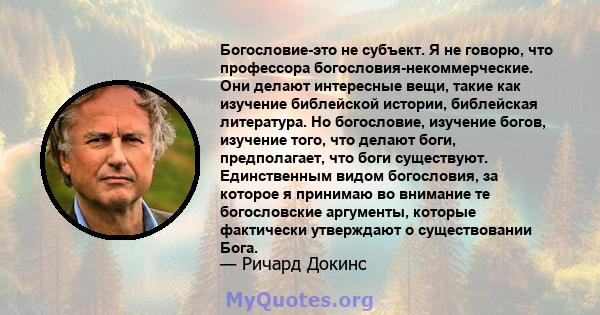 Богословие-это не субъект. Я не говорю, что профессора богословия-некоммерческие. Они делают интересные вещи, такие как изучение библейской истории, библейская литература. Но богословие, изучение богов, изучение того, что делают боги, предполагает, что боги существуют. Единственным видом богословия, за которое я принимаю во внимание те богословские аргументы, которые фактически утверждают о существовании Бога.
— Ричард Докинс

MyQuotes.org